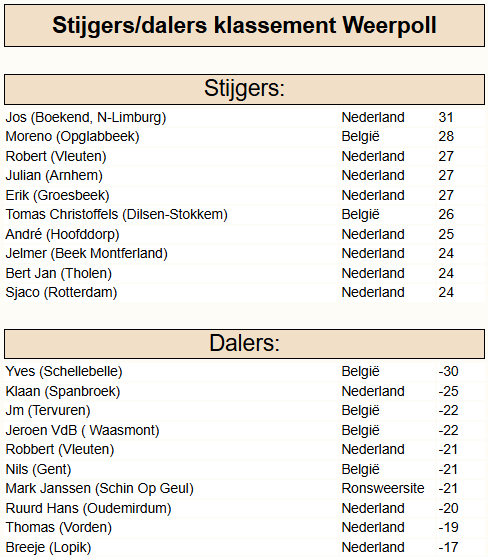 Stijgers/dalers klassement Weerpoll

Stijgers:

| | | |
|---|---|---|
| Jos (Boekend, N-Limburg) | Nederland | 31 |
| Moreno (Opglabbeek) | België | 28 |
| Robert (Vleuten) | Nederland | 27 |
| Julian (Arnhem) | Nederland | 27 |
| Erik (Groesbeek) | Nederland | 27 |
| Tomas Christoffels (Dilsen-Stokkem) | België | 26 |
| André (Hoofddorp) | Nederland | 25 |
| Jelmer (Beek Montferland) | Nederland | 24 |
| Bert Jan (Tholen) | Nederland | 24 |
| Sjaco (Rotterdam) | Nederland | 24 |

Dalers:

| | | |
|---|---|---|
| Yves (Schellebelle) | België | -30 |
| Klaan (Spanbroek) | Nederland | -25 |
| Jm (Tervuren) | België | -22 |
| Jeroen VdB ( Waasmont) | België | -22 |
| Robbert (Vleuten) | Nederland | -21 |
| Nils (Gent) | België | -21 |
| Mark Janssen (Schin Op Geul) | Ronsweersite | -21 |
| Ruurd Hans (Oudemirdum) | Nederland | -20 |
| Thomas (Vorden) | Nederland | -19 |
| Breeje (Lopik) | Nederland | -17 |